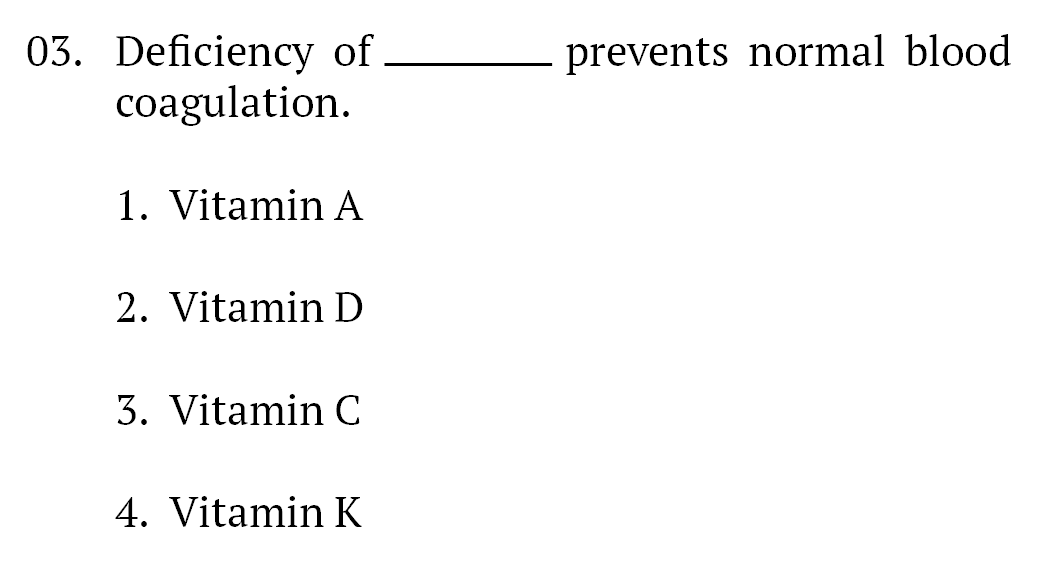 03. Deficiency of ________ prevents normal blood coagulation.

1. Vitamin A

2. Vitamin D

3. Vitamin C

4. Vitamin K